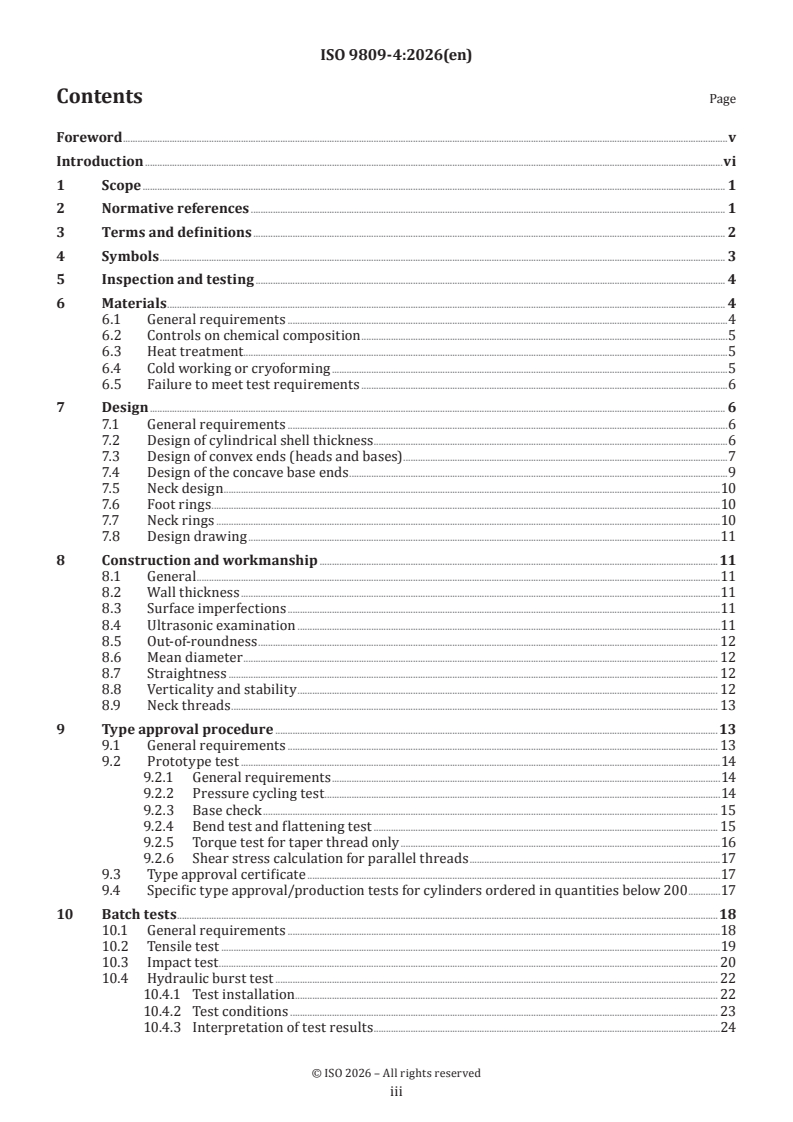 ISO 9809-4:2026(en)

Contents Page

Foreword v
Introduction vi
1 Scope 1
2 Normative references 1
3 Terms and definitions 2
4 Symbols 3
5 Inspection and testing 4
6 Materials 4
6.1 General requirements 4
6.2 Controls on chemical composition 5
6.3 Heat treatment 5
6.4 Cold working or cryoforming 5
6.5 Failure to meet test requirements 6
7 Design 6
7.1 General requirements 6
7.2 Design of cylindrical shell thickness 6
7.3 Design of convex ends (heads and bases) 7
7.4 Design of the concave base ends 9
7.5 Neck design 10
7.6 Foot rings 10
7.7 Neck rings 10
7.8 Design drawing 11
8 Construction and workmanship 11
8.1 General 11
8.2 Wall thickness 11
8.3 Surface imperfections 11
8.4 Ultrasonic examination 11
8.5 Out-of-roundness 12
8.6 Mean diameter 12
8.7 Straightness 12
8.8 Verticality and stability 12
8.9 Neck threads 13
9 Type approval procedure 13
9.1 General requirements 13
9.2 Prototype test 14
9.2.1 General requirements 14
9.2.2 Pressure cycling test 14
9.2.3 Base check 15
9.2.4 Bend test and flattening test 15
9.2.5 Torque test for taper thread only 16
9.2.6 Shear stress calculation for parallel threads 17
9.3 Type approval certificate 17
9.4 Specific type approval/production tests for cylinders ordered in quantities below 200 17
10 Batch tests 18
10.1 General requirements 18
10.2 Tensile test 19
10.3 Impact test 20
10.4 Hydraulic burst test 22
10.4.1 Test installation 22
10.4.2 Test conditions 23
10.4.3 Interpretation of test results 24

© ISO 2026 – All rights reserved
iii